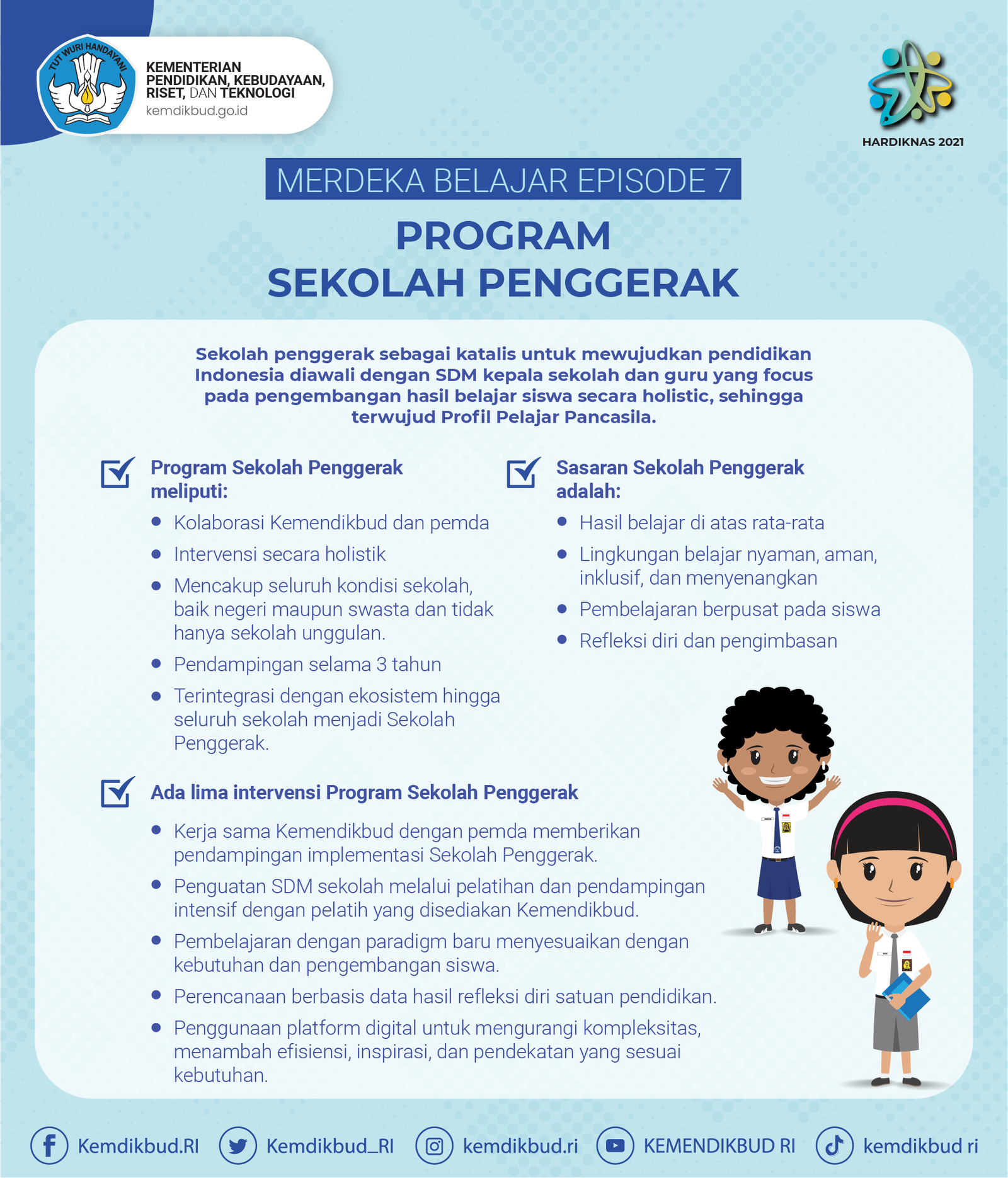 TUT WURI HANDAYANI

KEMENTERIAN PENDIDIKAN, KEBUDAYAAN, RISET, DAN TEKNOLOGI
kemdikbud.go.id

HARDIKNAS 2021

MERDEKA BELAJAR EPISODE 7

PROGRAM SEKOLAH PENGGERAK

Sekolah penggerak sebagai katalis untuk mewujudkan pendidikan Indonesia diawali dengan SDM kepala sekolah dan guru yang focus pada pengembangan hasil belajar siswa secara holistic, sehingga terwujud Profil Pelajar Pancasila.

Program Sekolah Penggerak meliputi:
- Kolaborasi Kemendikbud dan pemda
- Intervensi secara holistik
- Mencakup seluruh kondisi sekolah, baik negeri maupun swasta dan tidak hanya sekolah unggulan.
- Pendampingan selama 3 tahun
- Terintegrasi dengan ekosistem hingga seluruh sekolah menjadi Sekolah Penggerak.

Sasaran Sekolah Penggerak adalah:
- Hasil belajar di atas rata-rata
- Lingkungan belajar nyaman, aman, inklusif, dan menyenangkan
- Pembelajaran berpusat pada siswa
- Refleksi diri dan pengimbasan

Ada lima intervensi Program Sekolah Penggerak
- Kerja sama Kemendikbud dengan pemda memberikan pendampingan implementasi Sekolah Penggerak.
- Penguatan SDM sekolah melalui pelatihan dan pendampingan intensif dengan pelatih yang disediakan Kemendikbud.
- Pembelajaran dengan paradigm baru menyesuaikan dengan kebutuhan dan pengembangan siswa.
- Perencanaan berbasis data hasil refleksi diri satuan pendidikan.
- Penggunaan platform digital untuk mengurangi kompleksitas, menambah efisiensi, inspirasi, dan pendekatan yang sesuai kebutuhan.

Kemdikbud.RI Kemdikbud_RI kemdikbud.ri KEMENDIKBUD RI kemdikbud ri